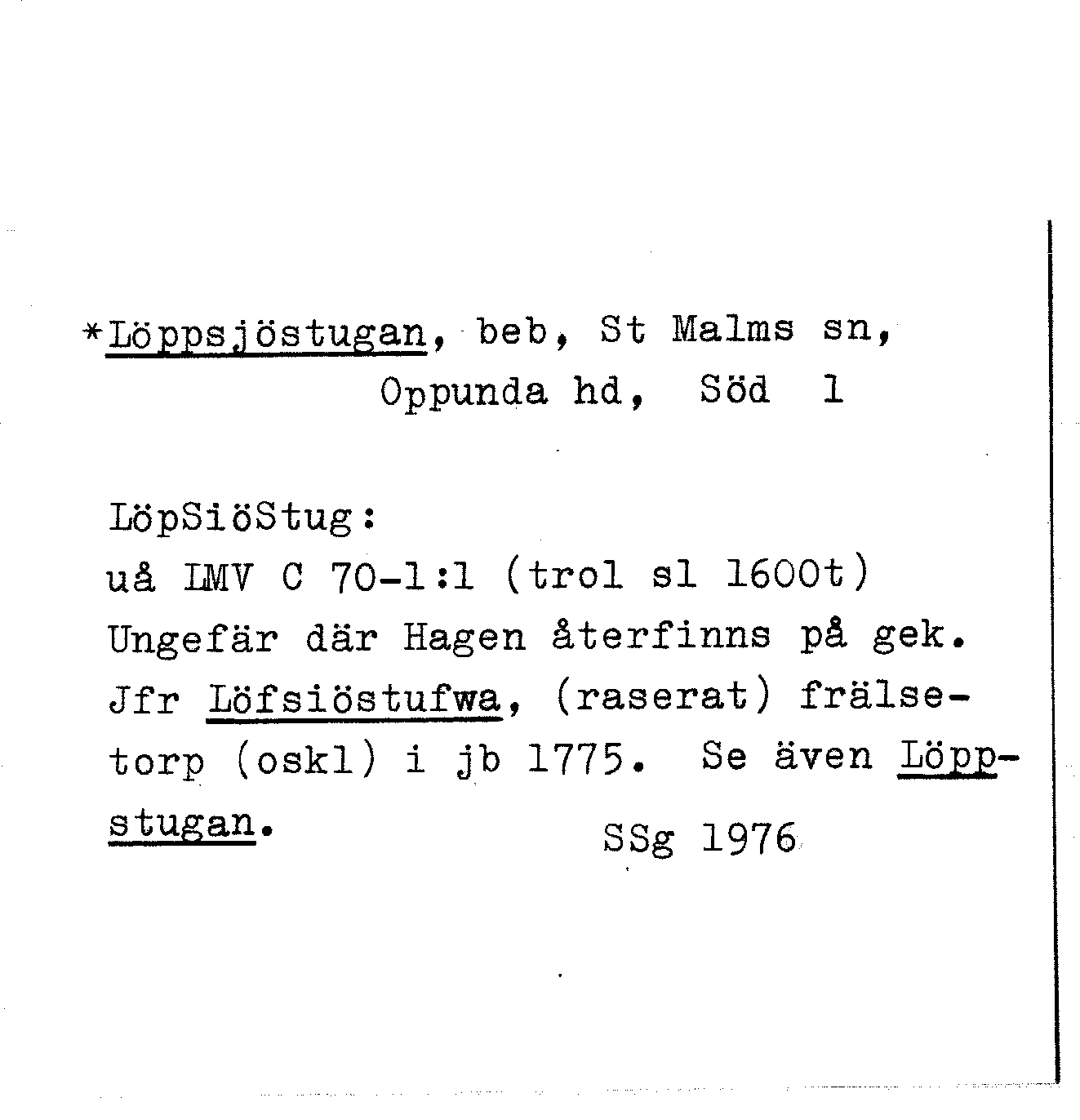 *Löppsjöstugan, beb, St Malms sn, Oppunda hd, Söd 1

LöpSiöStug:
uå LMV C 70-1:1 (trol sl 1600t)
Ungefär där Hagen återfinns på gek. Jfr Löfsiöstufwa, (raserat) frälsetorp (oskl) i jb 1775. Se även Löppstugan.

SSg 1976